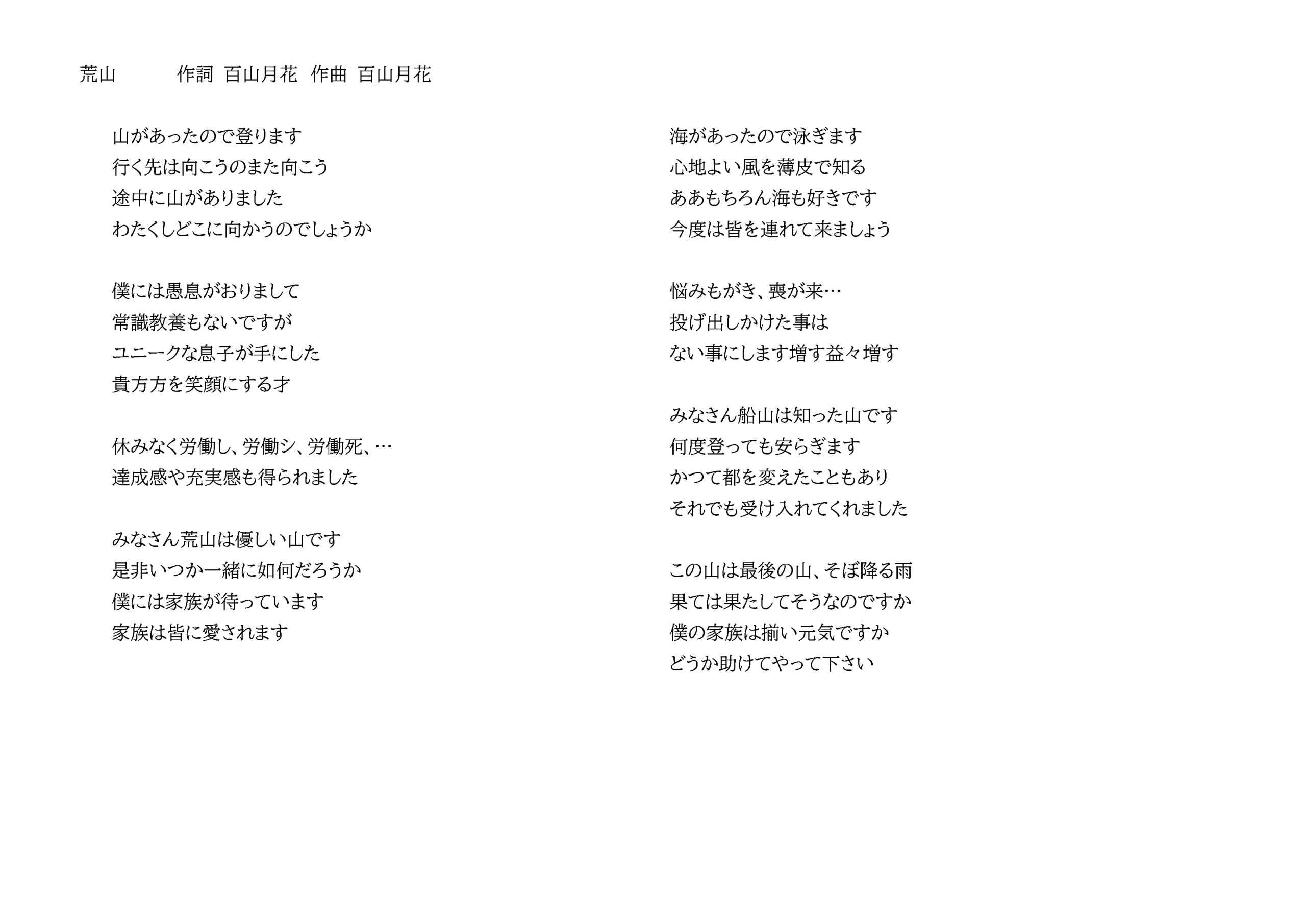 荒山　　　作詞 百山月花　作曲 百山月花

山があったので登ります
行く先は向こうのまた向こう
途中に山がありました
わたくしどこに向かうのでしょうか

僕には愚息がおりまして
常識教養もないですが
ユニークな息子が手にした
貴方方を笑顔にする才

休みなく労働し、労働シ、労働死、…
達成感や充実感も得られました

みなさん荒山は優しい山です
是非いつか一緒に如何だろうか
僕には家族が待っています
家族は皆に愛されます

海があったので泳ぎます
心地よい風を薄皮で知る
ああもちろん海も好きです
今度は皆を連れて来ましょう

悩みもがき、喪が来…
投げ出しかけた事は
ない事にします増す益々増す

みなさん船山は知った山です
何度登っても安らぎます
かつて都を変えたこともあり
それでも受け入れてくれました

この山は最後の山、そぼ降る雨
果ては果たしてそうなのですか
僕の家族は揃い元気ですか
どうか助けてやって下さい